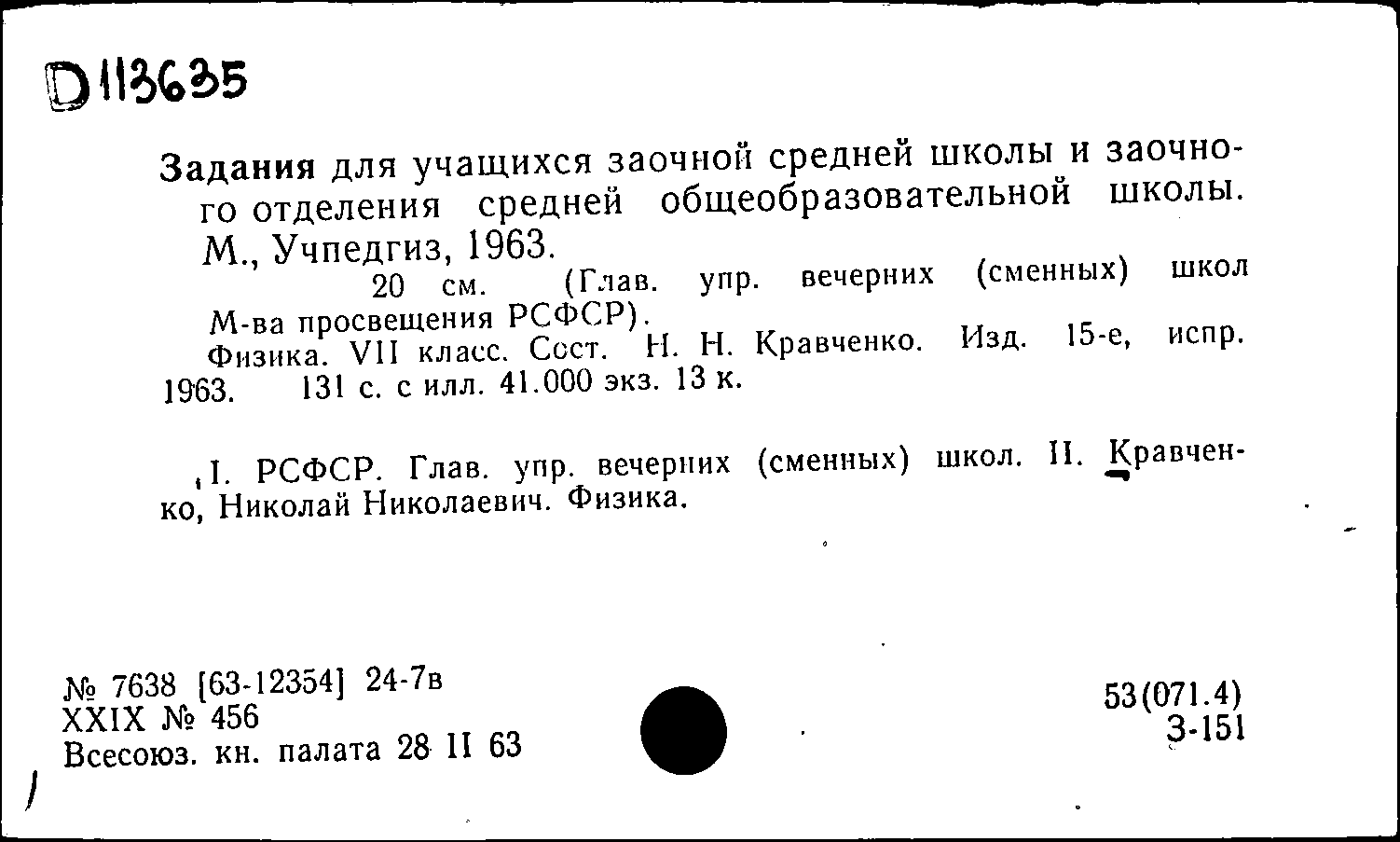 D113635

Задания для учащихся заочной средней школы и заочного отделения средней общеобразовательной школы. М., Учпедгиз, 1963.

20 см. (Глав. упр. вечерних (сменных) школ М-ва просвещения РСФСР).

Физика. VII класс. Сост. Н. Н. Кравченко. Изд. 15-е, испр. 1963. 131 с. с илл. 41.000 экз. 13 к.

I. РСФСР. Глав. упр. вечерних (сменных) школ. II. Кравченко, Николай Николаевич. Физика.

№ 7638 [63-12354] 24-7в
XXIX № 456
Всесоюз. кн. палата 28 II 63

53(071.4)
З-151